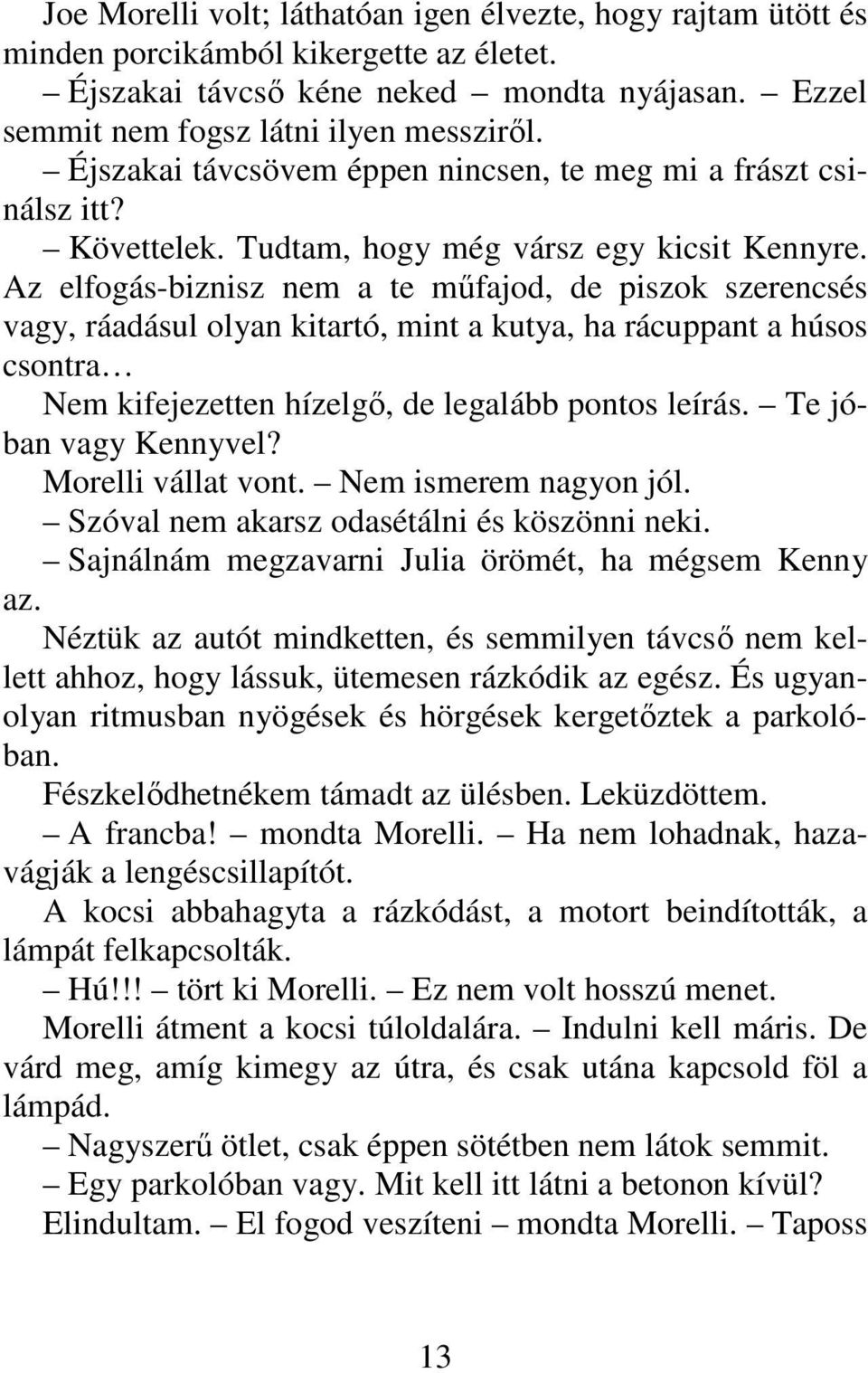 Joe Morelli volt; láthatóan igen élvezte, hogy rajtam ütött és minden porcikámból kikergette az életet.

– Éjszakai távcső kéne neked – mondta nyájasan. – Ezzel semmit nem fogsz látni ilyen messziről.

– Éjszakai távcsövem éppen nincsen, te meg mi a frászt csinálsz itt?

– Követtelek. Tudtam, hogy még vársz egy kicsit Kennyre. Az elfogás-biznisz nem a te műfajod, de piszok szerencsés vagy, ráadásul olyan kitartó, mint a kutya, ha rácuppant a húsos csontra…

Nem kifejezetten hízelgő, de legalább pontos leírás. – Te jóban vagy Kennyvel?

Morelli vállat vont. – Nem ismerem nagyon jól.

– Szóval nem akarsz odasétálni és köszönni neki.

– Sajnálnám megzavarni Julia örömét, ha mégsem Kenny az.

Néztük az autót mindketten, és semmilyen távcső nem kellett ahhoz, hogy lássuk, ütemesen rázkódik az egész. És ugyanolyan ritmusban nyögések és hörgések kergetőztek a parkolóban.

Fészkelődhetnékem támadt az ülésben. Leküzdöttem.

– A francba! – mondta Morelli. – Ha nem lohadnak, hazavágják a lengéscsillapítót.

A kocsi abbahagyta a rázkódást, a motort beindították, a lámpát felkapcsolták.

– Hú!!! – tört ki Morelli. – Ez nem volt hosszú menet.

Morelli átment a kocsi túloldalára. – Indulni kell máris. De várd meg, amíg kimegy az útra, és csak utána kapcsold föl a lámpád.

– Nagyszerű ötlet, csak éppen sötétben nem látok semmit.

– Egy parkolóban vagy. Mit kell itt látni a betonon kívül?

Elindultam. – El fogod veszíteni – mondta Morelli. – Taposs

13